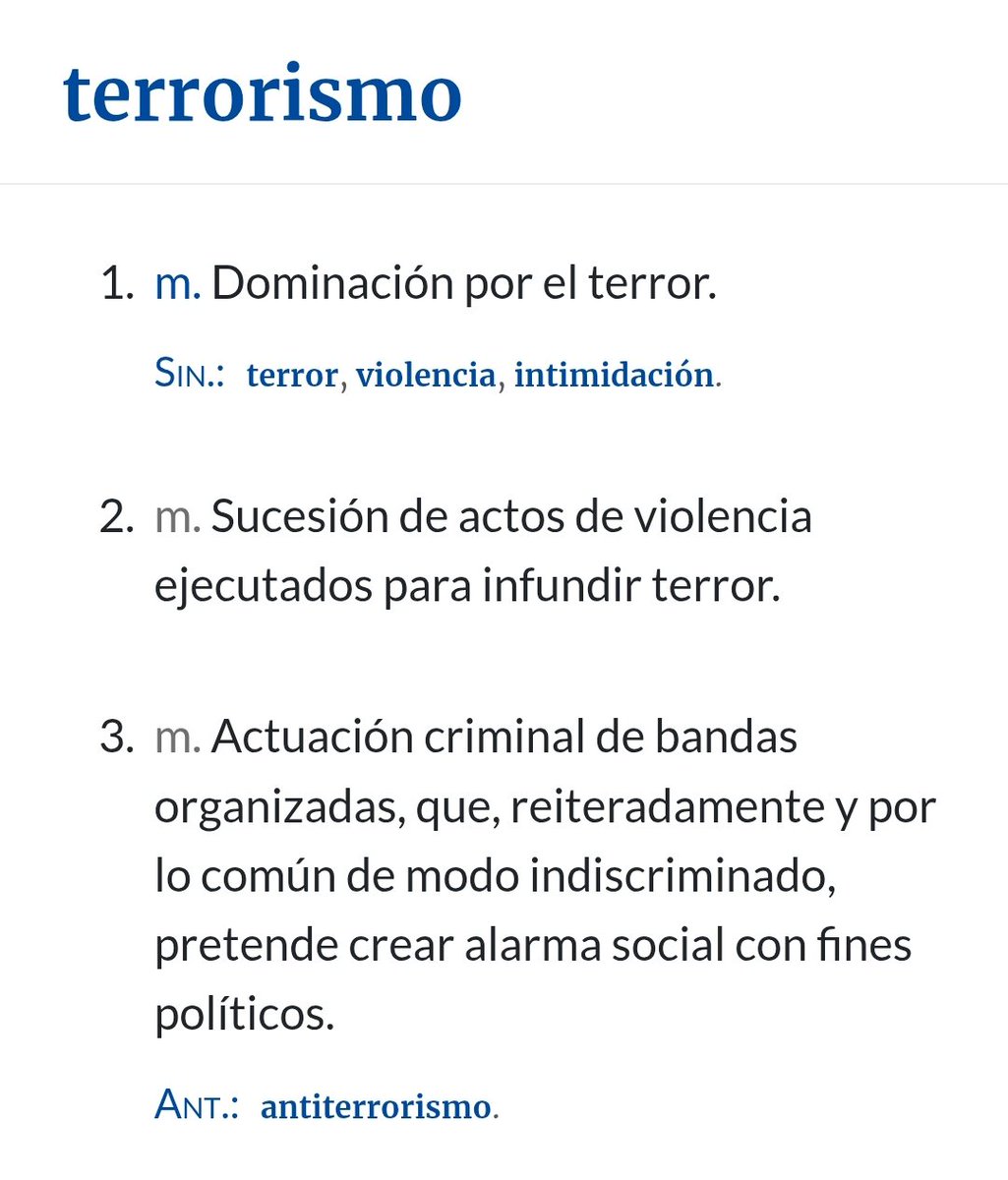 terrorismo

1. m. Dominación por el terror.

Sin.: terror, violencia, intimidación.

2. m. Sucesión de actos de violencia ejecutados para infundir terror.

3. m. Actuación criminal de bandas organizadas, que, reiteradamente y por lo común de modo indiscriminado, pretende crear alarma social con fines políticos.

Ant.: antiterrorismo.